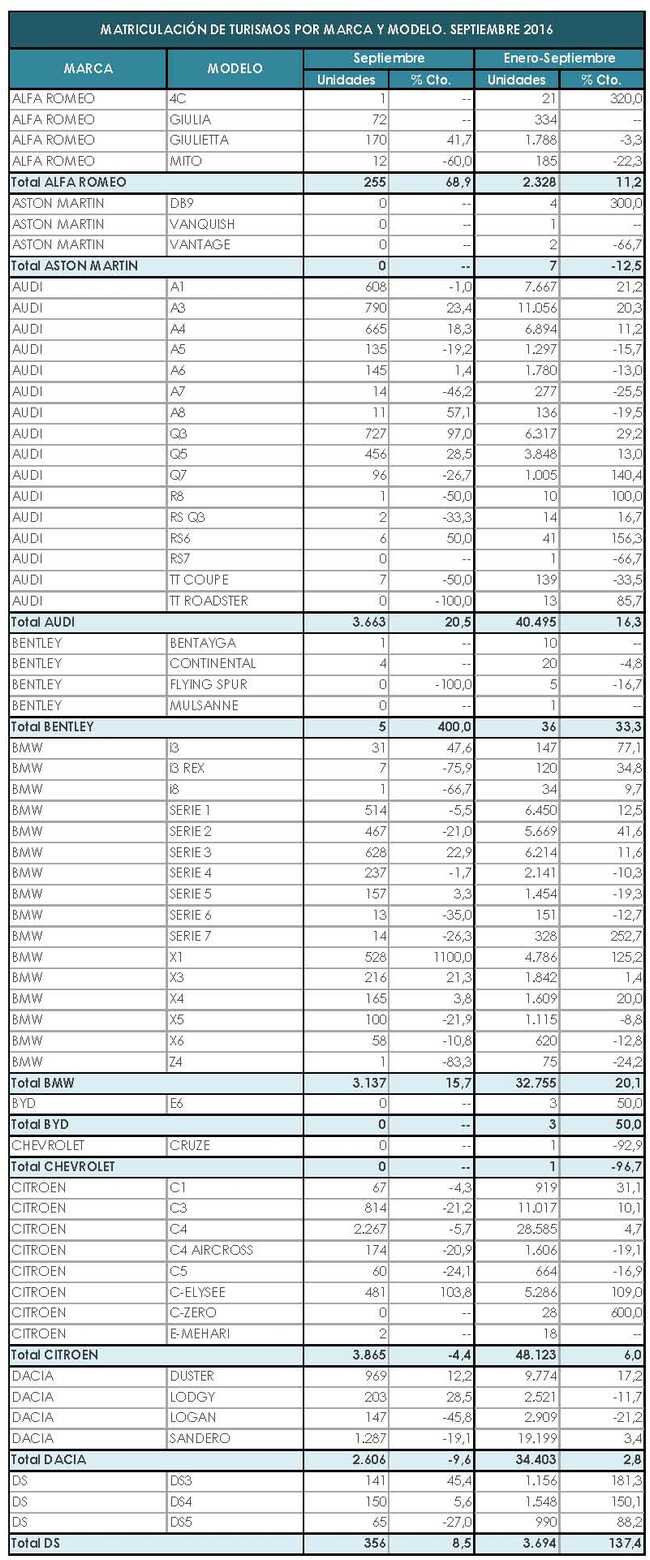 MATRICULACIÓN DE TURISMOS POR MARCA Y MODELO. SEPTIEMBRE 2016

| MARCA | MODELO | Septiembre Unidades | Septiembre % Cto. | Enero-Septiembre Unidades | Enero-Septiembre % Cto. |
|---|---|---|---|---|---|
| ALFA ROMEO | 4C | 1 | -- | 21 | 320,0 |
| ALFA ROMEO | GIULIA | 72 | -- | 334 | -- |
| ALFA ROMEO | GIULIETTA | 170 | 41,7 | 1.788 | -3,3 |
| ALFA ROMEO | MITO | 12 | -60,0 | 185 | -22,3 |
| Total ALFA ROMEO | | 255 | 68,9 | 2.328 | 11,2 |
| ASTON MARTIN | DB9 | 0 | -- | 4 | 300,0 |
| ASTON MARTIN | VANQUISH | 0 | -- | 1 | -- |
| ASTON MARTIN | VANTAGE | 0 | -- | 2 | -66,7 |
| Total ASTON MARTIN | | 0 | -- | 7 | -12,5 |
| AUDI | A1 | 608 | -1,0 | 7.667 | 21,2 |
| AUDI | A3 | 790 | 23,4 | 11.056 | 20,3 |
| AUDI | A4 | 665 | 18,3 | 6.894 | 11,2 |
| AUDI | A5 | 135 | -19,2 | 1.297 | -15,7 |
| AUDI | A6 | 145 | 1,4 | 1.780 | -13,0 |
| AUDI | A7 | 14 | -46,2 | 277 | -25,5 |
| AUDI | A8 | 11 | 57,1 | 136 | -19,5 |
| AUDI | Q3 | 727 | 97,0 | 6.317 | 29,2 |
| AUDI | Q5 | 456 | 28,5 | 3.848 | 13,0 |
| AUDI | Q7 | 96 | -26,7 | 1.005 | 140,4 |
| AUDI | R8 | 1 | -50,0 | 10 | 100,0 |
| AUDI | RS Q3 | 2 | -33,3 | 14 | 16,7 |
| AUDI | RS6 | 6 | 50,0 | 41 | 156,3 |
| AUDI | RS7 | 0 | -- | 1 | -66,7 |
| AUDI | TT COUPE | 7 | -50,0 | 139 | -33,5 |
| AUDI | TT ROADSTER | 0 | -100,0 | 13 | 85,7 |
| Total AUDI | | 3.663 | 20,5 | 40.495 | 16,3 |
| BENTLEY | BENTAYGA | 1 | -- | 10 | -- |
| BENTLEY | CONTINENTAL | 4 | -- | 20 | -4,8 |
| BENTLEY | FLYING SPUR | 0 | -100,0 | 5 | -16,7 |
| BENTLEY | MULSANNE | 0 | -- | 1 | -- |
| Total BENTLEY | | 5 | 400,0 | 36 | 33,3 |
| BMW | I3 | 31 | 47,6 | 147 | 77,1 |
| BMW | I3 REX | 7 | -75,9 | 120 | 34,8 |
| BMW | I8 | 1 | -66,7 | 34 | 9,7 |
| BMW | SERIE 1 | 514 | -5,5 | 6.450 | 12,5 |
| BMW | SERIE 2 | 467 | -21,0 | 5.669 | 41,6 |
| BMW | SERIE 3 | 628 | 22,9 | 6.214 | 11,6 |
| BMW | SERIE 4 | 237 | -1,7 | 2.141 | -10,3 |
| BMW | SERIE 5 | 157 | 3,3 | 1.454 | -19,3 |
| BMW | SERIE 6 | 13 | -35,0 | 151 | -12,7 |
| BMW | SERIE 7 | 14 | -26,3 | 328 | 252,7 |
| BMW | X1 | 528 | 1100,0 | 4.786 | 125,2 |
| BMW | X3 | 216 | 21,3 | 1.842 | 1,4 |
| BMW | X4 | 165 | 3,8 | 1.609 | 20,0 |
| BMW | X5 | 100 | -21,9 | 1.115 | -8,8 |
| BMW | X6 | 58 | -10,8 | 620 | -12,8 |
| BMW | Z4 | 1 | -83,3 | 75 | -24,2 |
| Total BMW | | 3.137 | 15,7 | 32.755 | 20,1 |
| BYD | E6 | 0 | -- | 3 | 50,0 |
| Total BYD | | 0 | -- | 3 | 50,0 |
| CHEVROLET | CRUZE | 0 | -- | 1 | -92,9 |
| Total CHEVROLET | | 0 | -- | 1 | -96,7 |
| CITROEN | C1 | 67 | -4,3 | 919 | 31,1 |
| CITROEN | C3 | 814 | -21,2 | 11.017 | 10,1 |
| CITROEN | C4 | 2.267 | -5,7 | 28.585 | 4,7 |
| CITROEN | C4 AIRCROSS | 174 | -20,9 | 1.606 | -19,1 |
| CITROEN | C5 | 60 | -24,1 | 664 | -16,9 |
| CITROEN | C-ELYSEE | 481 | 103,8 | 5.286 | 109,0 |
| CITROEN | C-ZERO | 0 | -- | 28 | 600,0 |
| CITROEN | E-MEHARI | 2 | -- | 18 | -- |
| Total CITROEN | | 3.865 | -4,4 | 48.123 | 6,0 |
| DACIA | DUSTER | 969 | 12,2 | 9.774 | 17,2 |
| DACIA | LODGY | 203 | 28,5 | 2.521 | -11,7 |
| DACIA | LOGAN | 147 | -45,8 | 2.909 | -21,2 |
| DACIA | SANDERO | 1.287 | -19,1 | 19.199 | 3,4 |
| Total DACIA | | 2.606 | -9,6 | 34.403 | 2,8 |
| DS | DS3 | 141 | 45,4 | 1.156 | 181,3 |
| DS | DS4 | 150 | 5,6 | 1.548 | 150,1 |
| DS | DS5 | 65 | -27,0 | 990 | 88,2 |
| Total DS | | 356 | 8,5 | 3.694 | 137,4 |